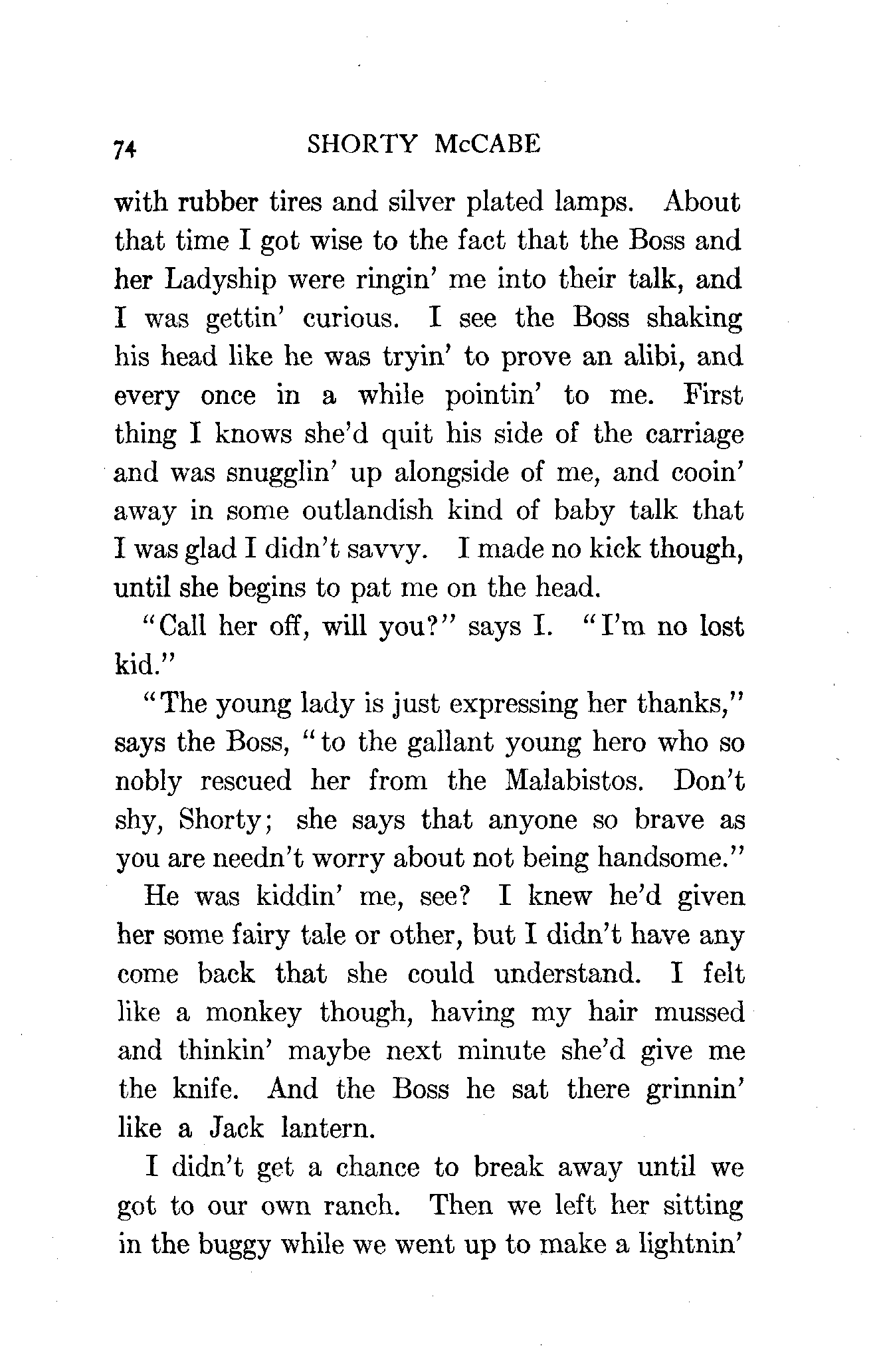 74 SHORTY McCABE

with rubber tires and silver plated lamps. About that time I got wise to the fact that the Boss and her Ladyship were ringin' me into their talk, and I was gettin' curious. I see the Boss shaking his head like he was tryin' to prove an alibi, and every once in a while pointin' to me. First thing I knows she'd quit his side of the carriage and was snugglin' up alongside of me, and cooin' away in some outlandish kind of baby talk that I was glad I didn't savvy. I made no kick though, until she begins to pat me on the head.

"Call her off, will you?" says I. "I'm no lost kid."

"The young lady is just expressing her thanks," says the Boss, "to the gallant young hero who so nobly rescued her from the Malabistos. Don't shy, Shorty; she says that anyone so brave as you are needn't worry about not being handsome."

He was kiddin' me, see? I knew he'd given her some fairy tale or other, but I didn't have any come back that she could understand. I felt like a monkey though, having my hair mussed and thinkin' maybe next minute she'd give me the knife. And the Boss he sat there grinnin' like a Jack lantern.

I didn't get a chance to break away until we got to our own ranch. Then we left her sitting in the buggy while we went up to make a lightnin'